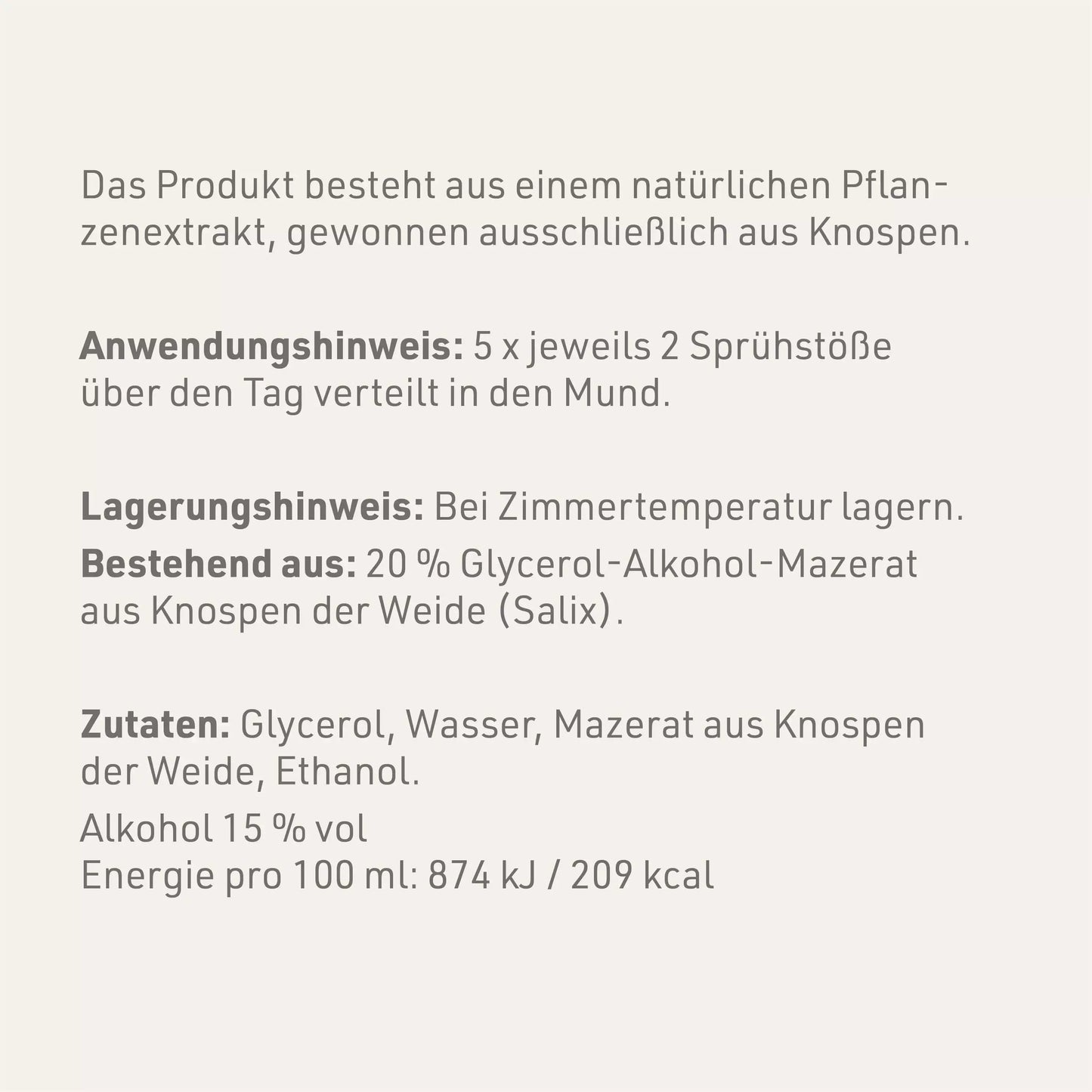 Das Produkt besteht aus einem natürlichen Pflanzenextrakt, gewonnen ausschließlich aus Knospen.

Anwendungshinweis: 5 x jeweils 2 Sprühstöße über den Tag verteilt in den Mund.

Lagerungshinweis: Bei Zimmertemperatur lagern.

Bestehend aus: 20 % Glycerol-Alkohol-Mazerat aus Knospen der Weide (Salix).

Zutaten: Glycerol, Wasser, Mazerat aus Knospen der Weide, Ethanol.

Alkohol 15 % vol
Energie pro 100 ml: 874 kJ / 209 kcal